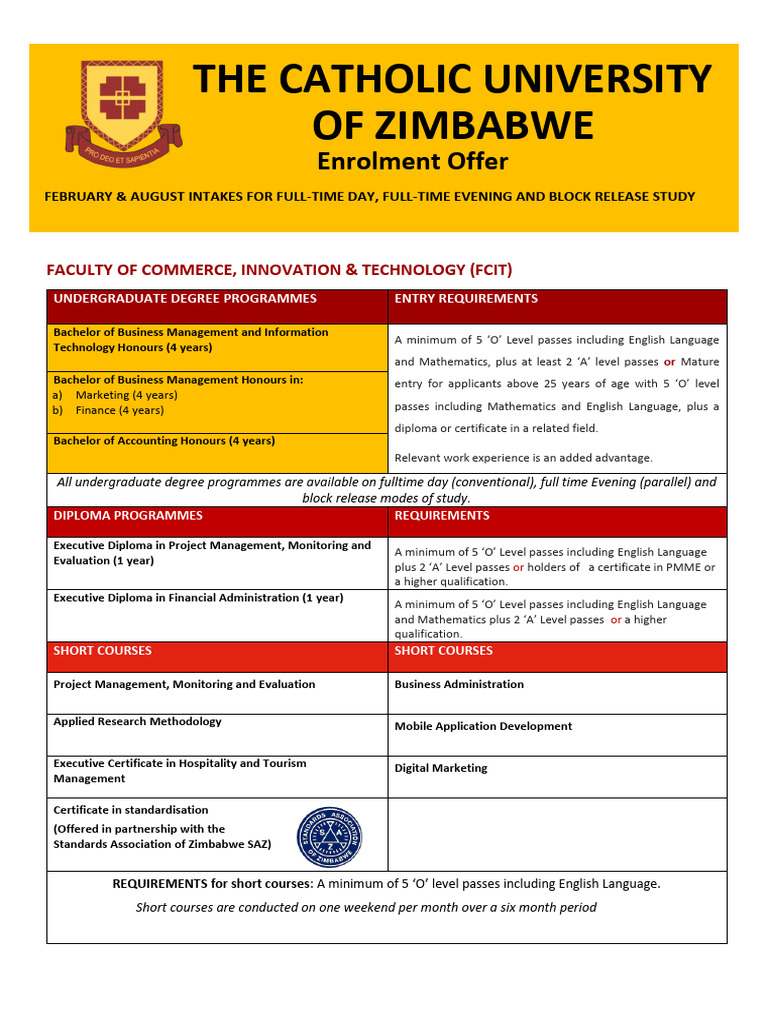 PRO DEO ET SAPIENTIA

THE CATHOLIC UNIVERSITY OF ZIMBABWE

Enrolment Offer

FEBRUARY & AUGUST INTAKES FOR FULL-TIME DAY, FULL-TIME EVENING AND BLOCK RELEASE STUDY

FACULTY OF COMMERCE, INNOVATION & TECHNOLOGY (FCIT)

| UNDERGRADUATE DEGREE PROGRAMMES | ENTRY REQUIREMENTS |
|---|---|
| Bachelor of Business Management and Information Technology Honours (4 years) | A minimum of 5 'O' Level passes including English Language and Mathematics, plus at least 2 'A' level passes or Mature entry for applicants above 25 years of age with 5 'O' level passes including Mathematics and English Language, plus a diploma or certificate in a related field. Relevant work experience is an added advantage. |
| Bachelor of Business Management Honours in: a) Marketing (4 years) b) Finance (4 years) | |
| Bachelor of Accounting Honours (4 years) | |

All undergraduate degree programmes are available on fulltime day (conventional), full time Evening (parallel) and block release modes of study.

| DIPLOMA PROGRAMMES | REQUIREMENTS |
|---|---|
| Executive Diploma in Project Management, Monitoring and Evaluation (1 year) | A minimum of 5 'O' Level passes including English Language plus 2 'A' Level passes or holders of a certificate in PMME or a higher qualification. |
| Executive Diploma in Financial Administration (1 year) | A minimum of 5 'O' Level passes including English Language and Mathematics plus 2 'A' Level passes or a higher qualification. |

| SHORT COURSES | SHORT COURSES |
|---|---|
| Project Management, Monitoring and Evaluation | Business Administration |
| Applied Research Methodology | Mobile Application Development |
| Executive Certificate in Hospitality and Tourism Management | Digital Marketing |
| Certificate in standardisation (Offered in partnership with the Standards Association of Zimbabwe SAZ) STANDARDS ASSOCIATION OF ZIMBABWE | |

REQUIREMENTS for short courses: A minimum of 5 'O' level passes including English Language.

Short courses are conducted on one weekend per month over a six month period